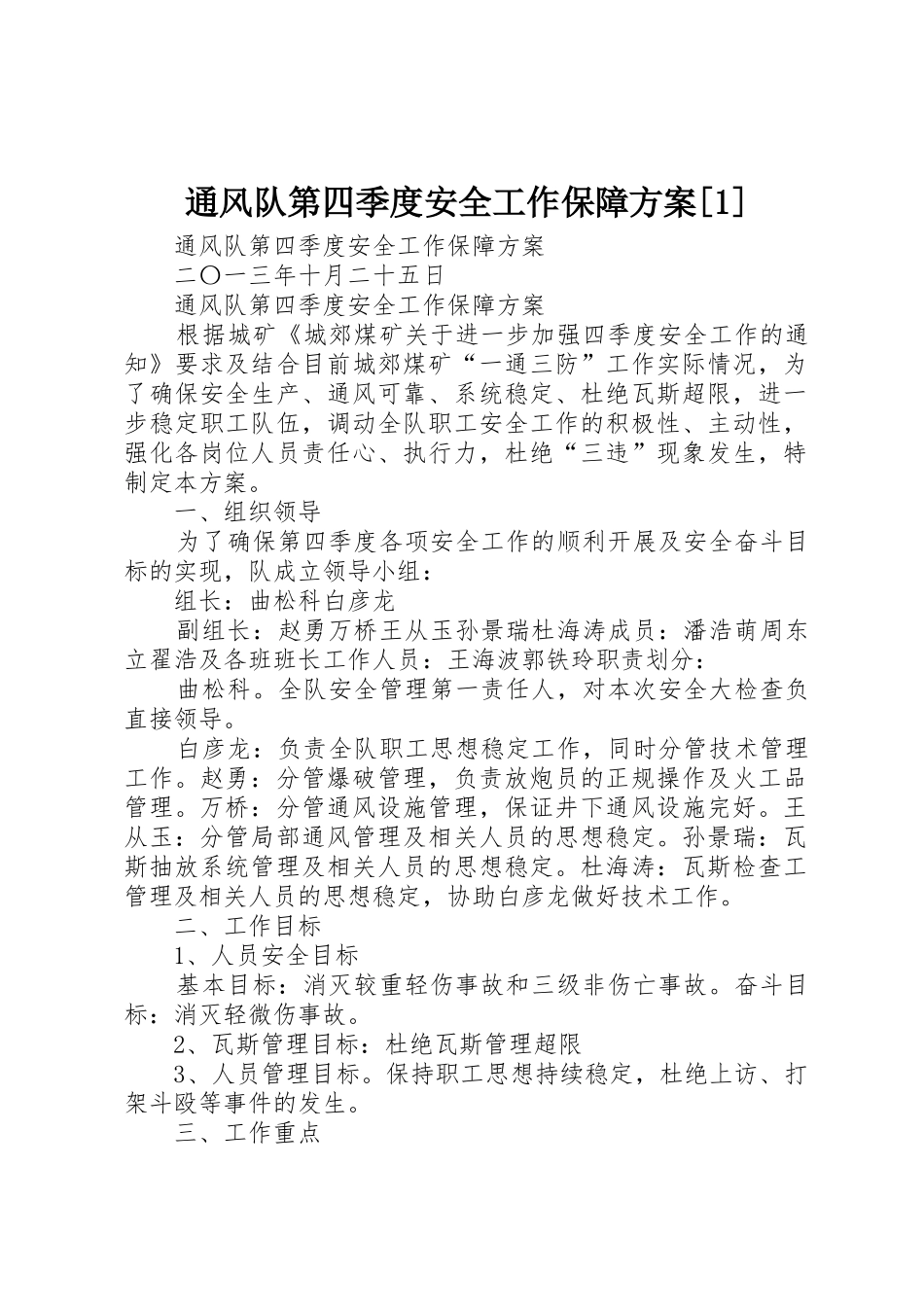 通风队第四季度安全工作保障方案[1]

通风队第四季度安全工作保障方案

二〇一三年十月二十五日

通风队第四季度安全工作保障方案

根据城矿《城郊煤矿关于进一步加强四季度安全工作的通知》要求及结合目前城郊煤矿“一通三防”工作实际情况，为了确保安全生产、通风可靠、系统稳定、杜绝瓦斯超限，进一步稳定职工队伍，调动全队职工安全工作的积极性、主动性，强化各岗位人员责任心、执行力，杜绝“三违”现象发生，特制定本方案。

一、组织领导

为了确保第四季度各项安全工作的顺利开展及安全奋斗目标的实现，队成立领导小组：

组长：曲松科白彦龙

副组长：赵勇万桥王从玉孙景瑞杜海涛成员：潘浩萌周东立翟浩及各班班长工作人员：王海波郭铁玲职责划分：

曲松科。全队安全管理第一责任人，对本次安全大检查负直接领导。

白彦龙：负责全队职工思想稳定工作，同时分管技术管理工作。赵勇：分管爆破管理，负责放炮员的正规操作及火工品管理。万桥：分管通风设施管理，保证井下通风设施完好。王从玉：分管局部通风管理及相关人员的思想稳定。孙景瑞：瓦斯抽放系统管理及相关人员的思想稳定。杜海涛：瓦斯检查工管理及相关人员的思想稳定，协助白彦龙做好技术工作。

二、工作目标

1、人员安全目标

基本目标：消灭较重轻伤事故和三级非伤亡事故。奋斗目标：消灭轻微伤事故。

2、瓦斯管理目标：杜绝瓦斯管理超限

3、人员管理目标。保持职工思想持续稳定，杜绝上访、打架斗殴等事件的发生。

三、工作重点